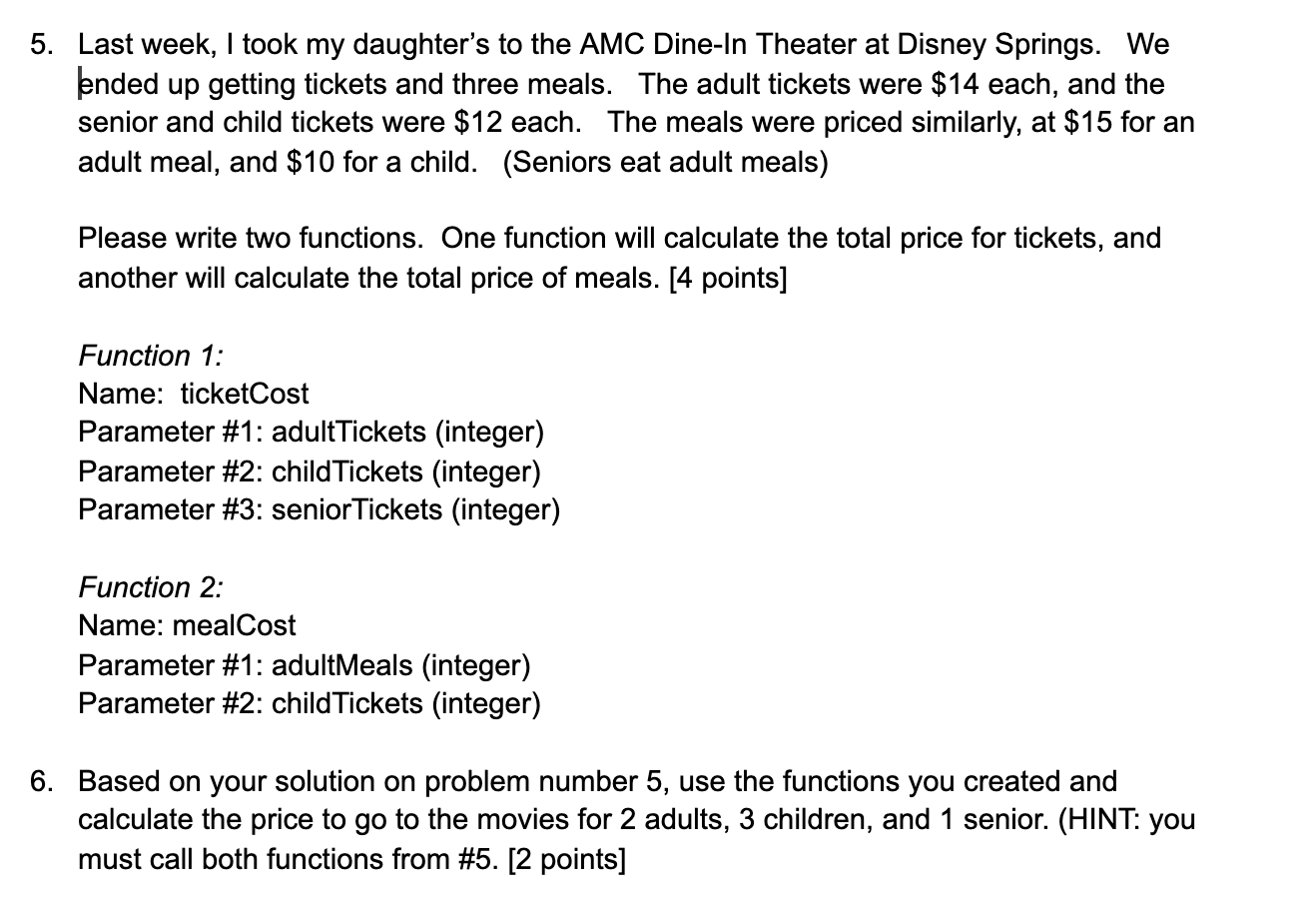 5. Last week, I took my daughter's to the AMC Dine-In Theater at Disney Springs. We ended up getting tickets and three meals. The adult tickets were \$14 each, and the senior and child tickets were \$12 each. The meals were priced similarly, at \$15 for an adult meal, and \$10 for a child. (Seniors eat adult meals)

Please write two functions. One function will calculate the total price for tickets, and another will calculate the total price of meals. [4 points]

Function 1:
Name: ticketCost
Parameter #1: adultTickets (integer)
Parameter #2: childTickets (integer)
Parameter #3: seniorTickets (integer)

Function 2:
Name: mealCost
Parameter #1: adultMeals (integer)
Parameter #2: childTickets (integer)

6. Based on your solution on problem number 5, use the functions you created and calculate the price to go to the movies for 2 adults, 3 children, and 1 senior. (HINT: you must call both functions from #5. [2 points]